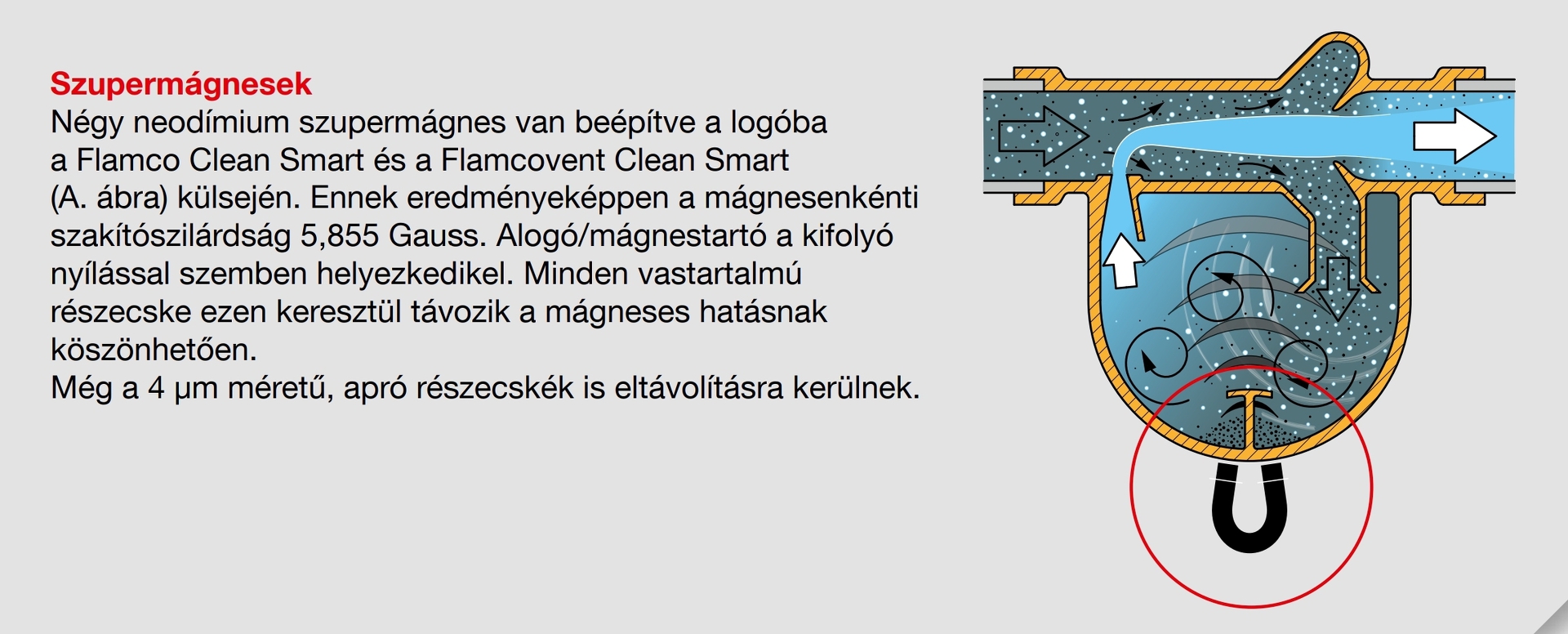 Szupermágnesek

Négy neodímium szupermágnes van beépítve a logóba a Flamco Clean Smart és a Flamcovent Clean Smart (A. ábra) külsején. Ennek eredményeképpen a mágnesenkénti szakítószilárdság 5,855 Gauss. Alogó/mágnestartó a kifolyó nyílással szemben helyezkedikel. Minden vastartalmú részecske ezen keresztül távozik a mágneses hatásnak köszönhetően.
Még a 4 μm méretű, apró részecskék is eltávolításra kerülnek.